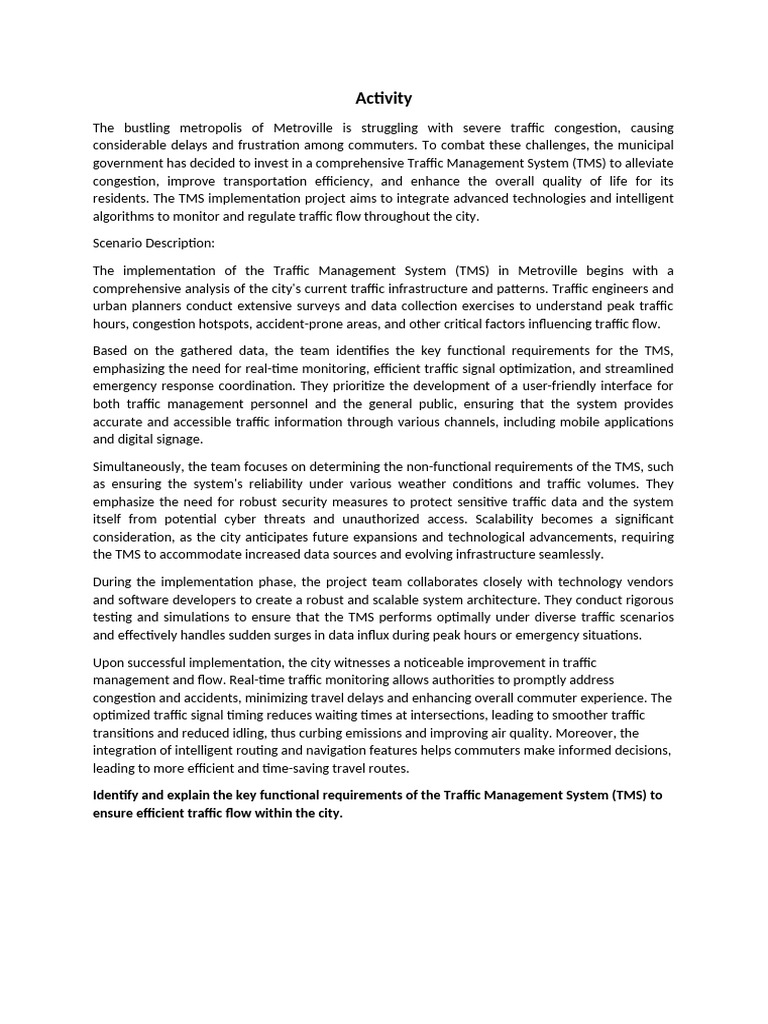 Activity

The bustling metropolis of Metroville is struggling with severe traffic congestion, causing considerable delays and frustration among commuters. To combat these challenges, the municipal government has decided to invest in a comprehensive Traffic Management System (TMS) to alleviate congestion, improve transportation efficiency, and enhance the overall quality of life for its residents. The TMS implementation project aims to integrate advanced technologies and intelligent algorithms to monitor and regulate traffic flow throughout the city.

Scenario Description:

The implementation of the Traffic Management System (TMS) in Metroville begins with a comprehensive analysis of the city's current traffic infrastructure and patterns. Traffic engineers and urban planners conduct extensive surveys and data collection exercises to understand peak traffic hours, congestion hotspots, accident-prone areas, and other critical factors influencing traffic flow.

Based on the gathered data, the team identifies the key functional requirements for the TMS, emphasizing the need for real-time monitoring, efficient traffic signal optimization, and streamlined emergency response coordination. They prioritize the development of a user-friendly interface for both traffic management personnel and the general public, ensuring that the system provides accurate and accessible traffic information through various channels, including mobile applications and digital signage.

Simultaneously, the team focuses on determining the non-functional requirements of the TMS, such as ensuring the system's reliability under various weather conditions and traffic volumes. They emphasize the need for robust security measures to protect sensitive traffic data and the system itself from potential cyber threats and unauthorized access. Scalability becomes a significant consideration, as the city anticipates future expansions and technological advancements, requiring the TMS to accommodate increased data sources and evolving infrastructure seamlessly.

During the implementation phase, the project team collaborates closely with technology vendors and software developers to create a robust and scalable system architecture. They conduct rigorous testing and simulations to ensure that the TMS performs optimally under diverse traffic scenarios and effectively handles sudden surges in data influx during peak hours or emergency situations.

Upon successful implementation, the city witnesses a noticeable improvement in traffic management and flow. Real-time traffic monitoring allows authorities to promptly address congestion and accidents, minimizing travel delays and enhancing overall commuter experience. The optimized traffic signal timing reduces waiting times at intersections, leading to smoother traffic transitions and reduced idling, thus curbing emissions and improving air quality. Moreover, the integration of intelligent routing and navigation features helps commuters make informed decisions, leading to more efficient and time-saving travel routes.

Identify and explain the key functional requirements of the Traffic Management System (TMS) to ensure efficient traffic flow within the city.